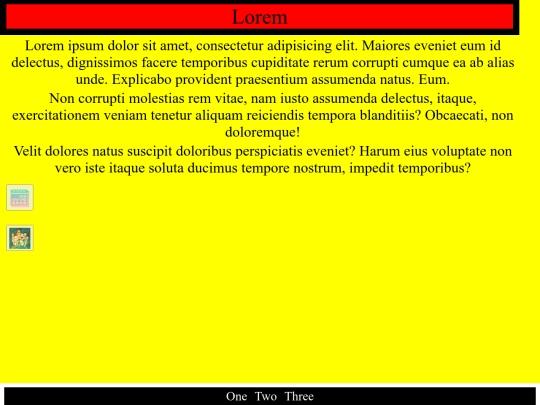 Lorem

Lorem ipsum dolor sit amet, consectetur adipisicing elit. Maiores eveniet eum id delectus, dignissimos facere temporibus cupiditate rerum corrupti cumque ea ab alias unde. Explicabo provident praesentium assumenda natus. Eum.

Non corrupti molestias rem vitae, nam iusto assumenda delectus, itaque, exercitationem veniam tenetur aliquam reiciendis tempora blanditiis? Obcaecati, non doloremque!

Velit dolores natus suscipit doloribus perspiciatis eveniet? Harum eius voluptate non vero iste itaque soluta ducimus tempore nostrum, impedit temporibus?

One Two Three